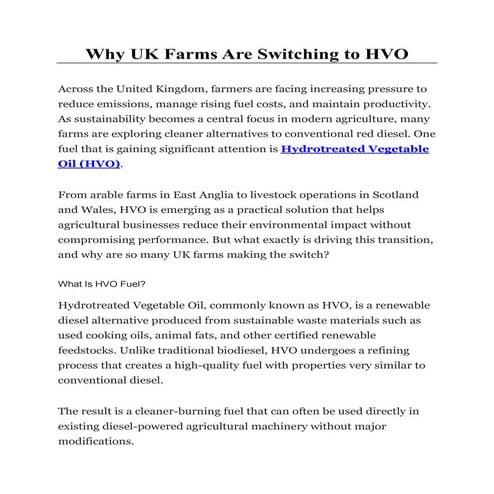 Why UK Farms Are Switching to HVO

Across the United Kingdom, farmers are facing increasing pressure to reduce emissions, manage rising fuel costs, and maintain productivity. As sustainability becomes a central focus in modern agriculture, many farms are exploring cleaner alternatives to conventional red diesel. One fuel that is gaining significant attention is Hydrotreated Vegetable Oil (HVO).

From arable farms in East Anglia to livestock operations in Scotland and Wales, HVO is emerging as a practical solution that helps agricultural businesses reduce their environmental impact without compromising performance. But what exactly is driving this transition, and why are so many UK farms making the switch?

What Is HVO Fuel?

Hydrotreated Vegetable Oil, commonly known as HVO, is a renewable diesel alternative produced from sustainable waste materials such as used cooking oils, animal fats, and other certified renewable feedstocks. Unlike traditional biodiesel, HVO undergoes a refining process that creates a high-quality fuel with properties very similar to conventional diesel.

The result is a cleaner-burning fuel that can often be used directly in existing diesel-powered agricultural machinery without major modifications.